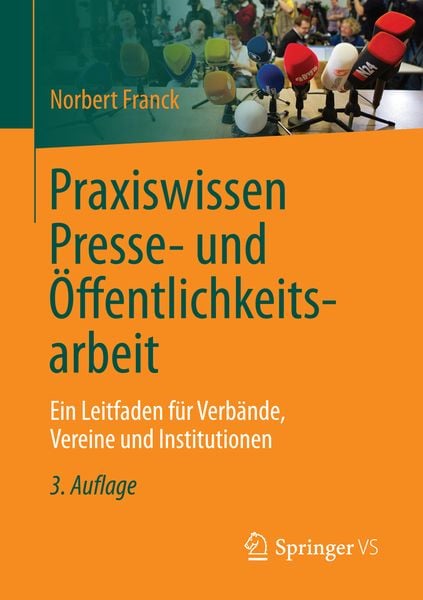 Norbert Franck

N24

Praxiswissen Presse- und Öffentlichkeitsarbeit

Ein Leitfaden für Verbände, Vereine und Institutionen

3. Auflage

Springer VS